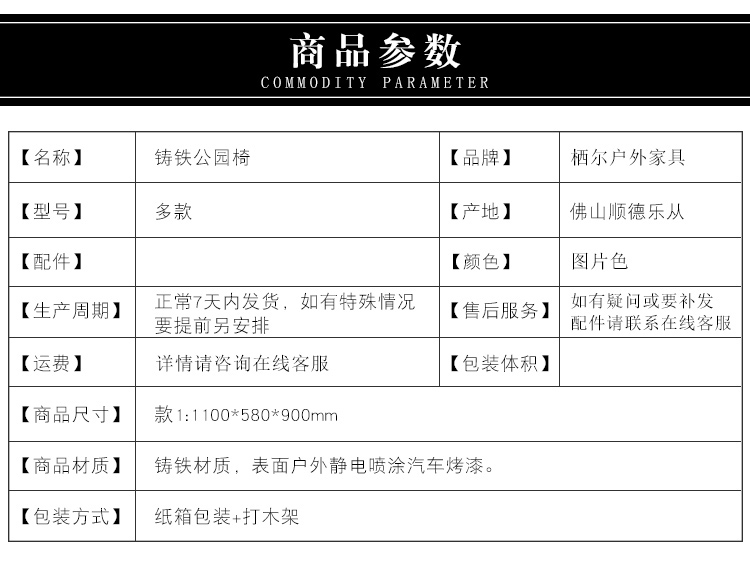 商品参数
COMMODITY PARAMETER

| 【名称】 | 铸铁公园椅 | 【品牌】 | 栖尔户外家具 |
|---|---|---|---|
| 【型号】 | 多款 | 【产地】 | 佛山顺德乐从 |
| 【配件】 | | 【颜色】 | 图片色 |
| 【生产周期】 | 正常7天内发货，如有特殊情况要提前另安排 | 【售后服务】 | 如有疑问或要补发配件请联系在线客服 |
| 【运费】 | 详情请咨询在线客服 | 【包装体积】 | |
| 【商品尺寸】 | 款1:1100*580*900mm | | |
| 【商品材质】 | 铸铁材质，表面户外静电喷涂汽车烤漆。 | | |
| 【包装方式】 | 纸箱包装+打木架 | | |